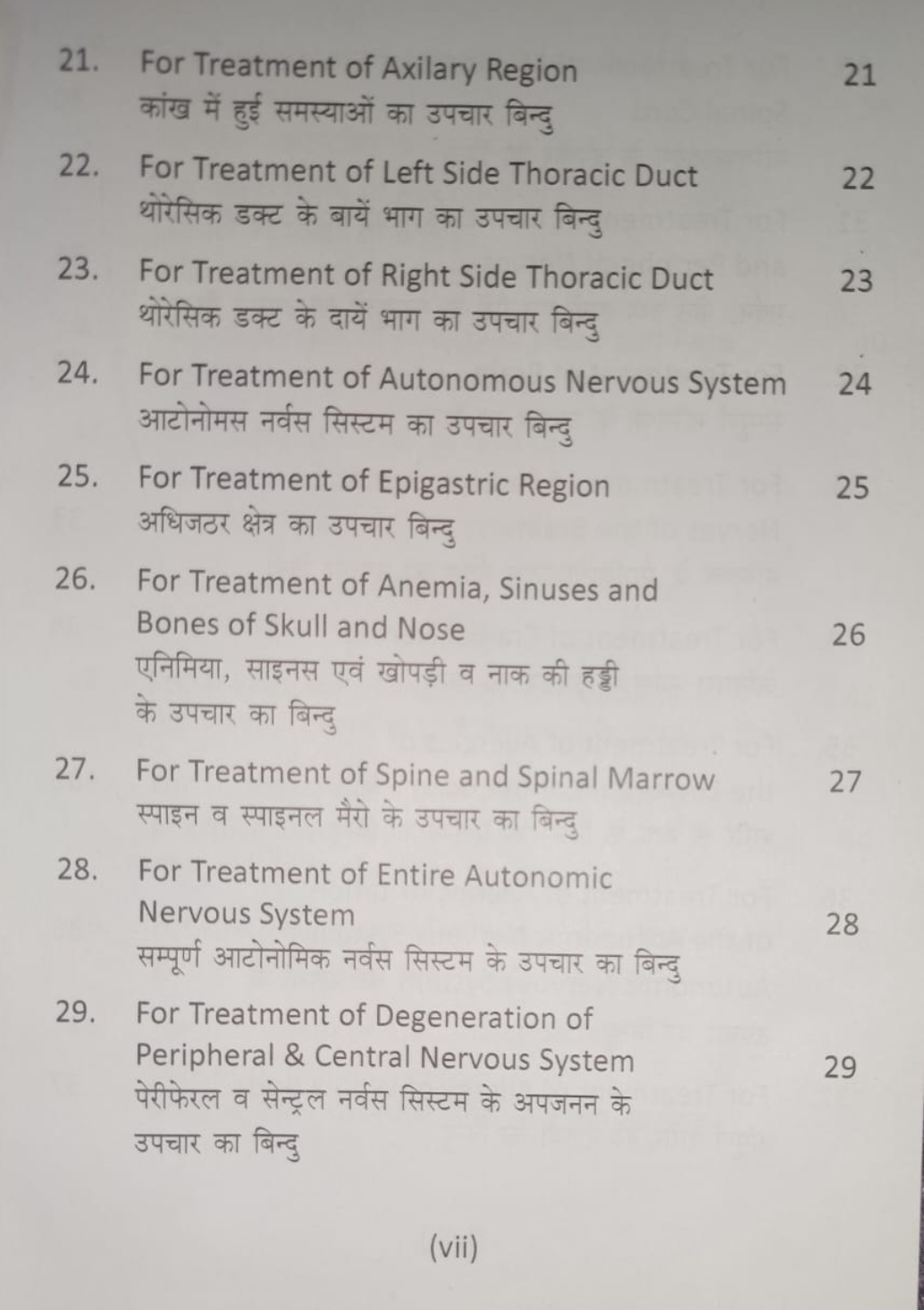 21. For Treatment of Axilary Region 21
कांख में हुई समस्याओं का उपचार बिन्दु

22. For Treatment of Left Side Thoracic Duct 22
थोरेसिक डक्ट के बायें भाग का उपचार बिन्दु

23. For Treatment of Right Side Thoracic Duct 23
थोरेसिक डक्ट के दायें भाग का उपचार बिन्दु

24. For Treatment of Autonomous Nervous System 24
आटोनोमस नर्वस सिस्टम का उपचार बिन्दु

25. For Treatment of Epigastric Region 25
अधिजठर क्षेत्र का उपचार बिन्दु

26. For Treatment of Anemia, Sinuses and Bones of Skull and Nose 26
एनिमिया, साइनस एवं खोपड़ी व नाक की हड्डी के उपचार का बिन्दु

27. For Treatment of Spine and Spinal Marrow 27
स्पाइन व स्पाइनल मैरो के उपचार का बिन्दु

28. For Treatment of Entire Autonomic Nervous System 28
सम्पूर्ण आटोनोमिक नर्वस सिस्टम के उपचार का बिन्दु

29. For Treatment of Degeneration of Peripheral & Central Nervous System 29
पेरीफेरल व सेन्ट्रल नर्वस सिस्टम के अपजनन के उपचार का बिन्दु

(vii)